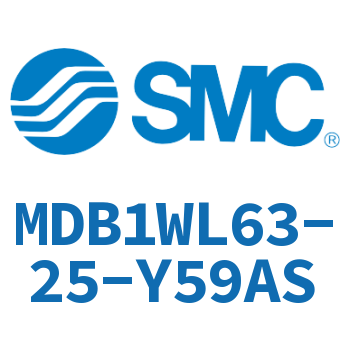 SMC®

MDB1WL63-25-Y59AS